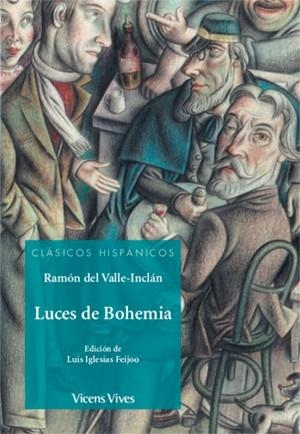 CLÁSICOS HISPÁNICOS

Ramón del Valle-Inclán

Luces de Bohemia

Edición de
Luis Iglesias Feijoo

Vicens Vives